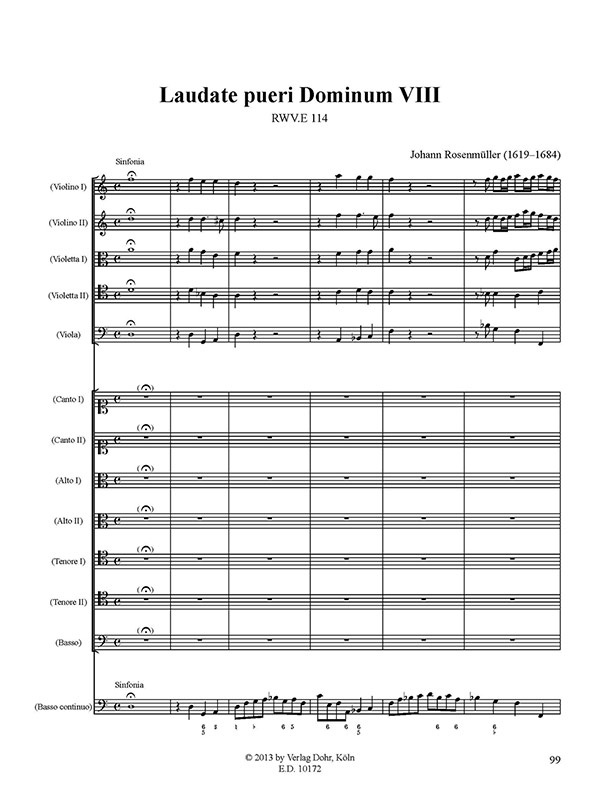 Laudate pueri Dominum VIII
RWV.E 114

Johann Rosenmüller (1619–1684)

Sinfonia

(Violino I)

(Violino II)

(Violetta I)

(Violetta II)

(Viola)

(Canto I)

(Canto II)

(Alto I)

(Alto II)

(Tenore I)

(Tenore II)

(Basso)

Sinfonia

(Basso continuo)

© 2013 by Verlag Dohr, Köln
E.D. 10172

99